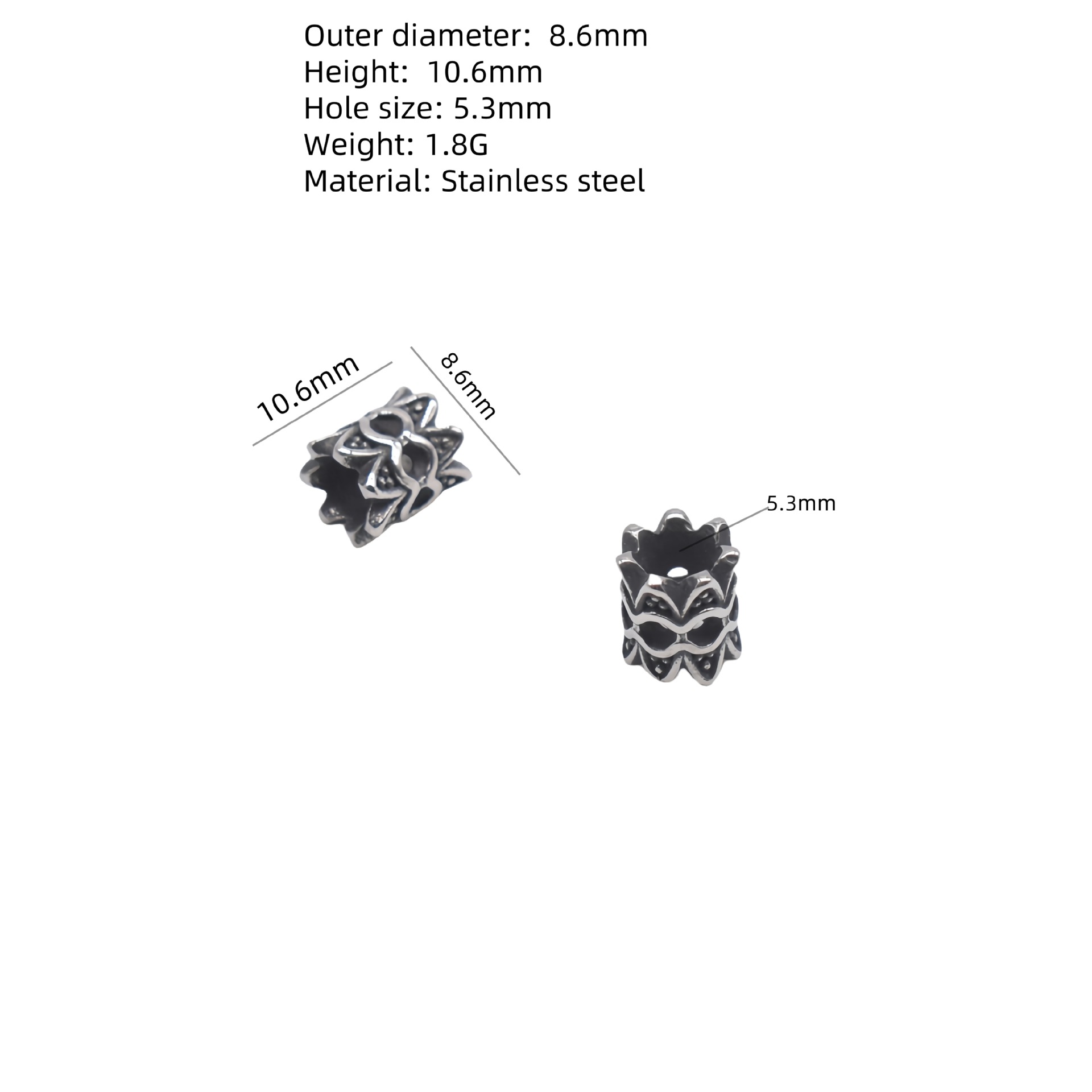 Outer diameter: 8.6mm
Height: 10.6mm
Hole size: 5.3mm
Weight: 1.8G
Material: Stainless steel

10.6mm

8.6mm

5.3mm